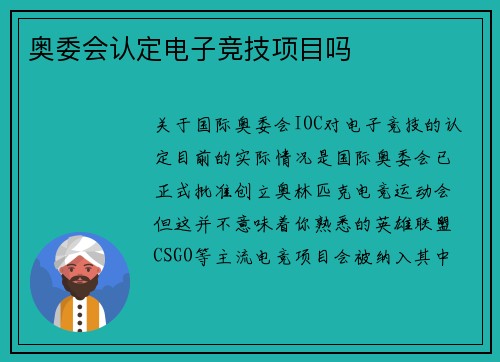 奥委会认定电子竞技项目吗

关于国际奥委会IOC对电子竞技的认定目前的实际情况是国际奥委会已正式批准创立奥林匹克电竞运动会但这并不意味着你熟悉的英雄联盟CSGO等主流电竞项目会被纳入其中